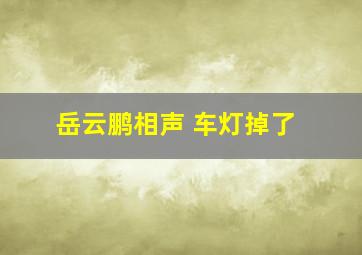 岳云鹏相声 车灯掉了